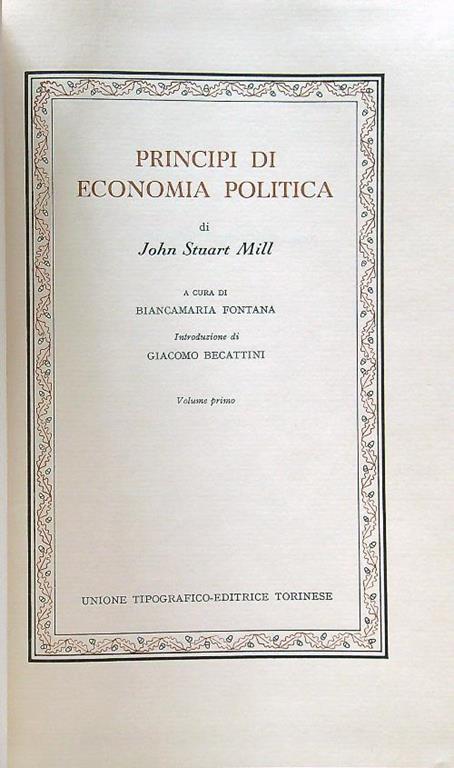 PRINCIPI DI
ECONOMIA POLITICA

di
John Stuart Mill

A CURA DI
BIANCAMARIA FONTANA

Introduzione di
GIACOMO BECATTINI

Volume primo

UNIONE TIPOGRAFICO-EDITRICE TORINESE